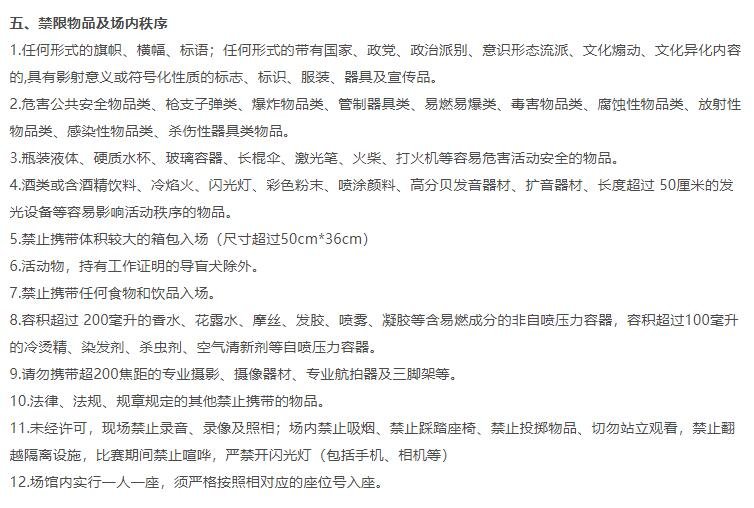 五、禁限物品及场内秩序

1.任何形式的旗帜、横幅、标语；任何形式的带有国家、政党、政治派别、意识形态流派、文化煽动、文化异化内容的,具有影射意义或符号化性质的标志、标识、服装、器具及宣传品。

2.危害公共安全物品类、枪支子弹类、爆炸物品类、管制器具类、易燃易爆类、毒害物品类、腐蚀性物品类、放射性物品类、感染性物品类、杀伤性器具类物品。

3.瓶装液体、硬质水杯、玻璃容器、长棍伞、激光笔、火柴、打火机等容易危害活动安全的物品。

4.酒类或含酒精饮料、冷焰火、闪光灯、彩色粉末、喷涂颜料、高分贝发音器材、扩音器材、长度超过 50厘米的发光设备等容易影响活动秩序的物品。

5.禁止携带体积较大的箱包入场（尺寸超过50cm*36cm）

6.活动物，持有工作证明的导盲犬除外。

7.禁止携带任何食物和饮品入场。

8.容积超过 200毫升的香水、花露水、摩丝、发胶、喷雾、凝胶等含易燃成分的非自喷压力容器，容积超过100毫升的冷烫精、染发剂、杀虫剂、空气清新剂等自喷压力容器。

9.请勿携带超200焦距的专业摄影、摄像器材、专业航拍器及三脚架等。

10.法律、法规、规章规定的其他禁止携带的物品。

11.未经许可，现场禁止录音、录像及照相；场内禁止吸烟、禁止踩踏座椅、禁止投掷物品、切勿站立观看，禁止翻越隔离设施，比赛期间禁止喧哗，严禁开闪光灯（包括手机、相机等）

12.场馆内实行一人一座，须严格按照相对应的座位号入座。